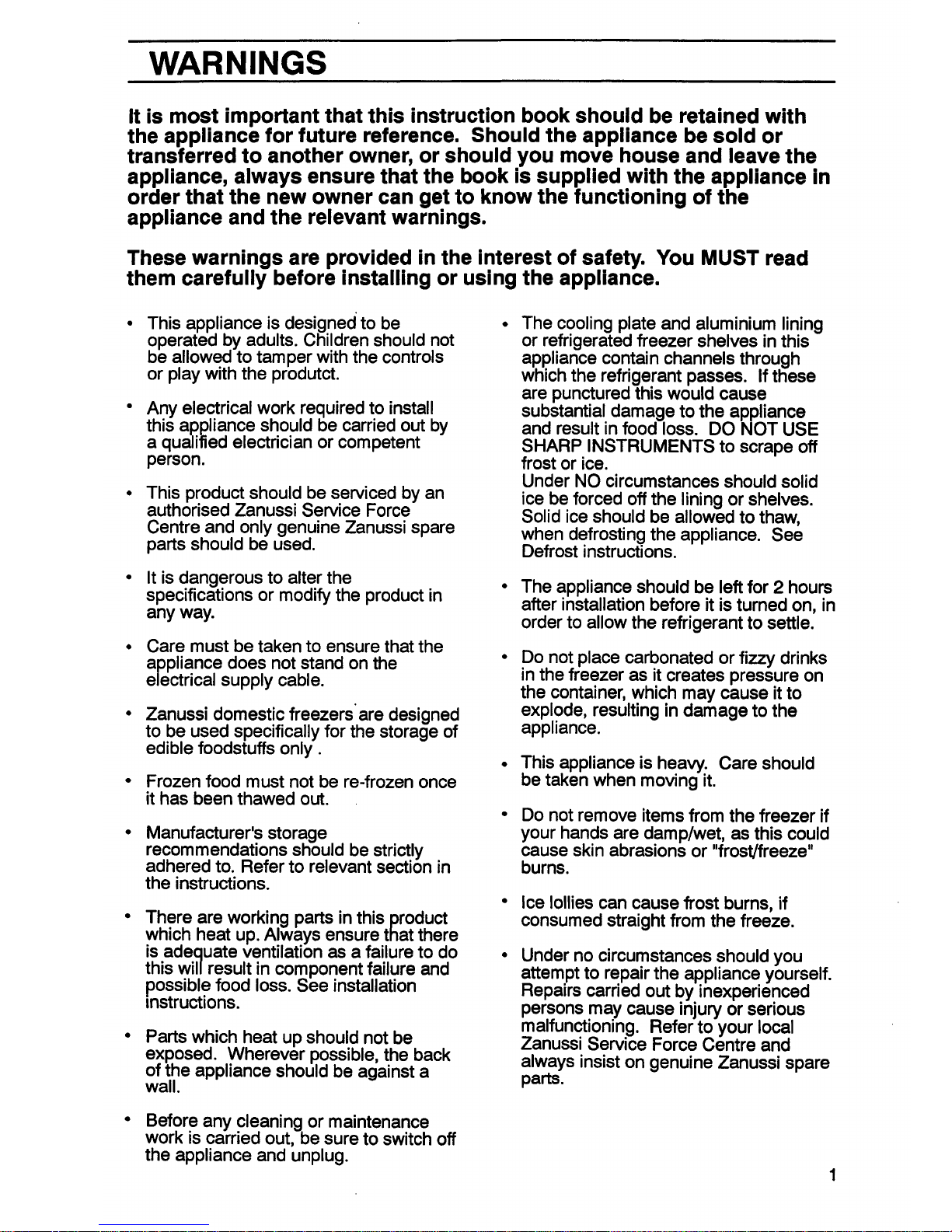 WARNINGS

It is most important that this instruction book should be retained with the appliance for future reference. Should the appliance be sold or transferred to another owner, or should you move house and leave the appliance, always ensure that the book is supplied with the appliance in order that the new owner can get to know the functioning of the appliance and the relevant warnings.

These warnings are provided in the interest of safety. You MUST read them carefully before installing or using the appliance.

• This appliance is designed to be operated by adults. Children should not be allowed to tamper with the controls or play with the produtct.

• Any electrical work required to install this appliance should be carried out by a qualified electrician or competent person.

• This product should be serviced by an authorised Zanussi Service Force Centre and only genuine Zanussi spare parts should be used.

• It is dangerous to alter the specifications or modify the product in any way.

• Care must be taken to ensure that the appliance does not stand on the electrical supply cable.

• Zanussi domestic freezers are designed to be used specifically for the storage of edible foodstuffs only .

• Frozen food must not be re-frozen once it has been thawed out.

• Manufacturer's storage recommendations should be strictly adhered to. Refer to relevant section in the instructions.

• There are working parts in this product which heat up. Always ensure that there is adequate ventilation as a failure to do this will result in component failure and possible food loss. See installation instructions.

• Parts which heat up should not be exposed. Wherever possible, the back of the appliance should be against a wall.

• Before any cleaning or maintenance work is carried out, be sure to switch off the appliance and unplug.

• The cooling plate and aluminium lining or refrigerated freezer shelves in this appliance contain channels through which the refrigerant passes. If these are punctured this would cause substantial damage to the appliance and result in food loss. DO NOT USE SHARP INSTRUMENTS to scrape off frost or ice.
Under NO circumstances should solid ice be forced off the lining or shelves. Solid ice should be allowed to thaw, when defrosting the appliance. See Defrost instructions.

• The appliance should be left for 2 hours after installation before it is turned on, in order to allow the refrigerant to settle.

• Do not place carbonated or fizzy drinks in the freezer as it creates pressure on the container, which may cause it to explode, resulting in damage to the appliance.

• This appliance is heavy. Care should be taken when moving it.

• Do not remove items from the freezer if your hands are damp/wet, as this could cause skin abrasions or "frost/freeze" burns.

• Ice lollies can cause frost burns, if consumed straight from the freeze.

• Under no circumstances should you attempt to repair the appliance yourself. Repairs carried out by inexperienced persons may cause injury or serious malfunctioning. Refer to your local Zanussi Service Force Centre and always insist on genuine Zanussi spare parts.

1